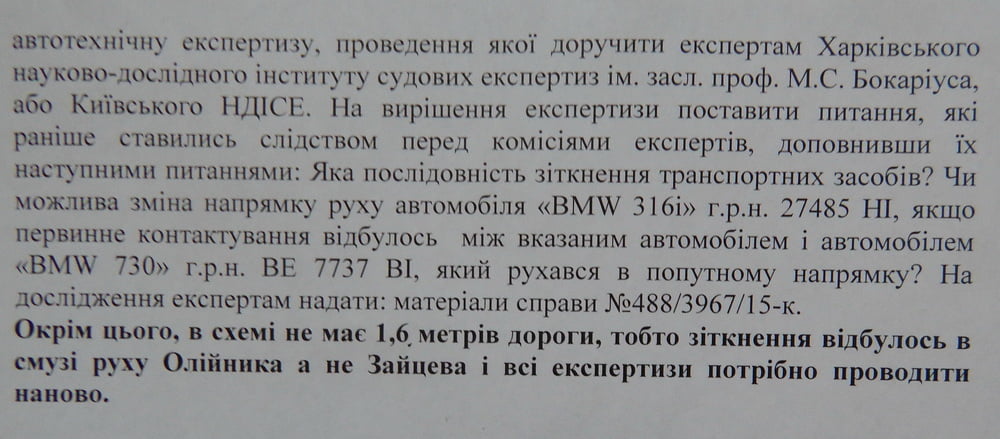 автотехнічну експертизу, проведення якої доручити експертам Харківського науково-дослідного інституту судових експертиз ім. засл. проф. М.С. Бокаріуса, або Київського НДІСЕ. На вирішення експертизи поставити питання, які раніше ставились слідством перед комісіями експертів, доповнивши їх наступними питаннями: Яка послідовність зіткнення транспортних засобів? Чи можлива зміна напрямку руху автомобіля «BMW 316i» г.р.н. 27485 НІ, якщо первинне контактування відбулось між вказаним автомобілем і автомобілем «BMW 730» г.р.н. ВЕ 7737 ВІ, який рухався в попутному напрямку? На дослідження експертам надати: матеріали справи №488/3967/15-к.

Окрім цього, в схемі не має 1,6 метрів дороги, тобто зіткнення відбулось в смузі руху Олійника а не Зайцева і всі експертизи потрібно проводити наново.